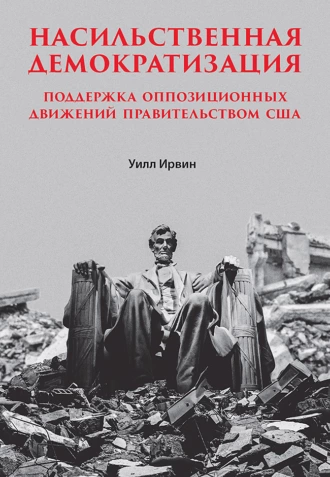 НАСИЛЬСТВЕННАЯ ДЕМОКРАТИЗАЦИЯ

ПОДДЕРЖКА ОППОЗИЦИОННЫХ ДВИЖЕНИЙ ПРАВИТЕЛЬСТВОМ США

Уилл Ирвин